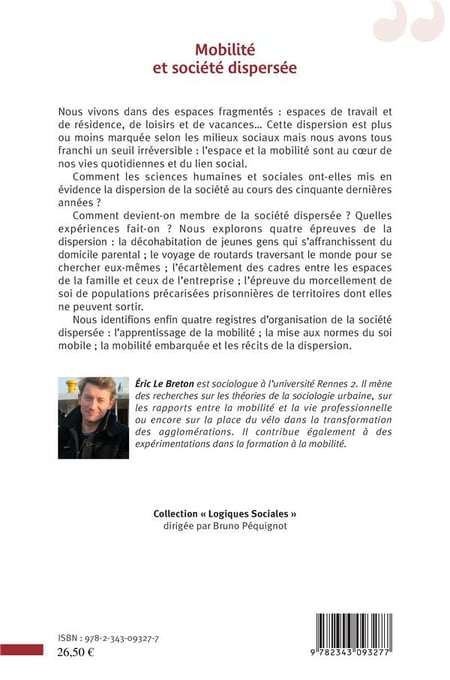 Mobilité
et société dispersée

Nous vivons dans des espaces fragmentés : espaces de travail et de résidence, de loisirs et de vacances... Cette dispersion est plus ou moins marquée selon les milieux sociaux mais nous avons tous franchi un seuil irréversible : l'espace et la mobilité sont au cœur de nos vies quotidiennes et du lien social.

Comment les sciences humaines et sociales ont-elles mis en évidence la dispersion de la société au cours des cinquante dernières années ?

Comment devient-on membre de la société dispersée ? Quelles expériences fait-on ? Nous explorons quatre épreuves de la dispersion : la décohabitation de jeunes gens qui s'affranchissent du domicile parental ; le voyage de routards traversant le monde pour se chercher eux-mêmes ; l'écartèlement des cadres entre les espaces de la famille et ceux de l'entreprise ; l'épreuve du morcellement de soi de populations précarisées prisonnières de territoires dont elles ne peuvent sortir.

Nous identifions enfin quatre registres d'organisation de la société dispersée : l'apprentissage de la mobilité ; la mise aux normes du soi mobile ; la mobilité embarquée et les récits de la dispersion.

Éric Le Breton est sociologue à l'université Rennes 2. Il mène des recherches sur les théories de la sociologie urbaine, sur les rapports entre la mobilité et la vie professionnelle ou encore sur la place du vélo dans la transformation des agglomérations. Il contribue également à des expérimentations dans la formation à la mobilité.

Collection « Logiques Sociales »
dirigée par Bruno Péquignot

ISBN : 978-2-343-09327-7
26,50 €

9 782343 093277